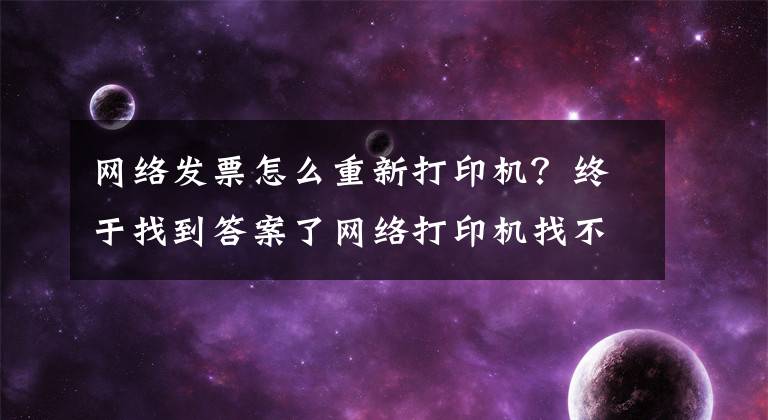 网络发票怎么重新打印机？终于找到答案了网络打印机找不